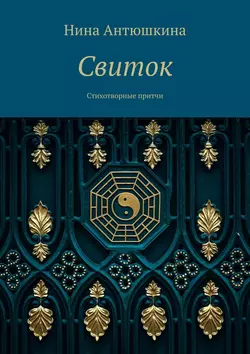 Нина Антюшкина

Свиток

Стихотворные притчи